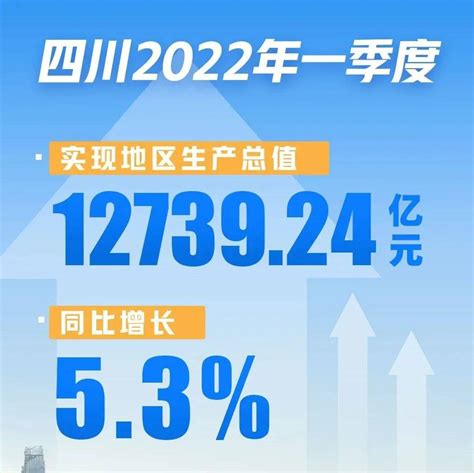 四川2022年一季度

实现地区生产总值

12739.24 亿元

同比增长

5.3%